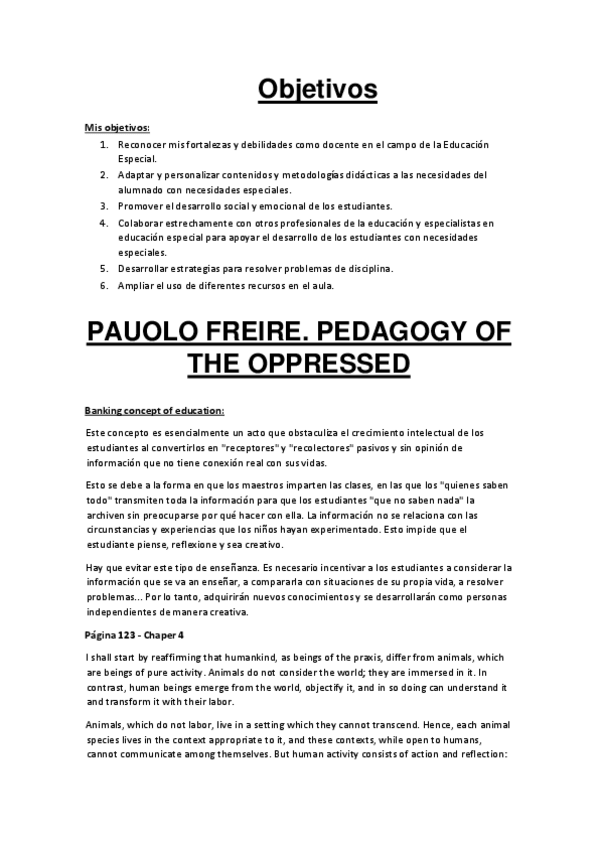 Objetivos

Mis objetivos:

1. Reconocer mis fortalezas y debilidades como docente en el campo de la Educación Especial.
2. Adaptar y personalizar contenidos y metodologías didácticas a las necesidades del alumnado con necesidades especiales.
3. Promover el desarrollo social y emocional de los estudiantes.
4. Colaborar estrechamente con otros profesionales de la educación y especialistas en educación especial para apoyar el desarrollo de los estudiantes con necesidades especiales.
5. Desarrollar estrategias para resolver problemas de disciplina.
6. Ampliar el uso de diferentes recursos en el aula.

PAUOLO FREIRE. PEDAGOGY OF THE OPPRESSED

Banking concept of education:

Este concepto es esencialmente un acto que obstaculiza el crecimiento intelectual de los estudiantes al convertirlos en "receptores" y "recolectores" pasivos y sin opinión de información que no tiene conexión real con sus vidas.

Esto se debe a la forma en que los maestros imparten las clases, en las que los "quienes saben todo" transmiten toda la información para que los estudiantes "que no saben nada" la archiven sin preocuparse por qué hacer con ella. La información no se relaciona con las circunstancias y experiencias que los niños hayan experimentado. Esto impide que el estudiante piense, reflexione y sea creativo.

Hay que evitar este tipo de enseñanza. Es necesario incentivar a los estudiantes a considerar la información que se va an enseñar, a compararla con situaciones de su propia vida, a resolver problemas... Por lo tanto, adquirirán nuevos conocimientos y se desarrollarán como personas independientes de manera creativa.

Página 123 - Chaper 4

I shall start by reaffirming that humankind, as beings of the praxis, differ from animals, which are beings of pure activity. Animals do not consider the world; they are immersed in it. In contrast, human beings emerge from the world, objectify it, and in so doing can understand it and transform it with their labor.

Animals, which do not labor, live in a setting which they cannot transcend. Hence, each animal species lives in the context appropriate to it, and these contexts, while open to humans, cannot communicate among themselves. But human activity consists of action and reflection: